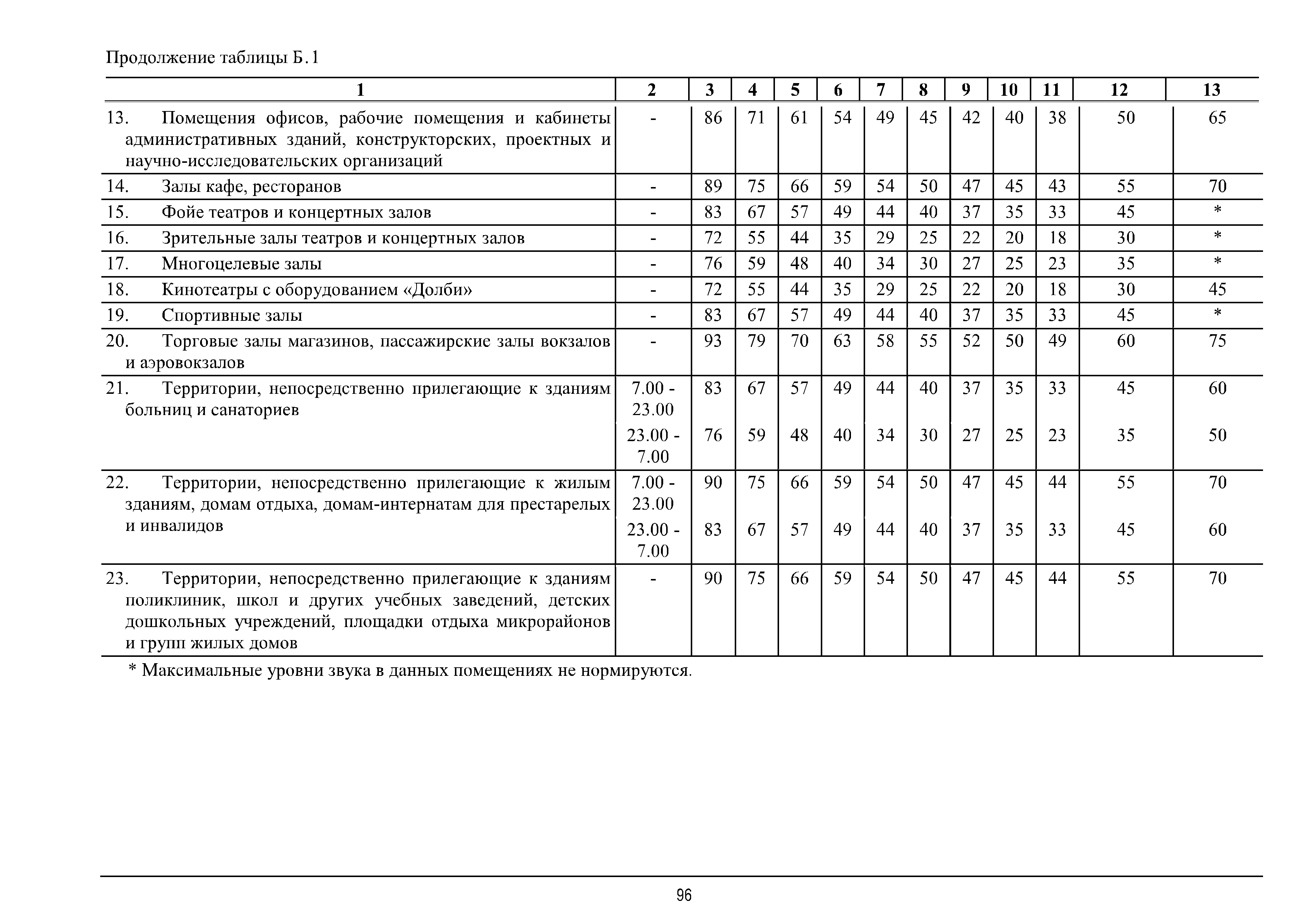 Продолжение таблицы Б.1

| 1 | 2 | 3 | 4 | 5 | 6 | 7 | 8 | 9 | 10 | 11 | 12 | 13 |
|---|---|---|---|---|---|---|---|---|---|---|---|---|
| 13. Помещения офисов, рабочие помещения и кабинеты административных зданий, конструкторских, проектных и научно-исследовательских организаций | - | 86 | 71 | 61 | 54 | 49 | 45 | 42 | 40 | 38 | 50 | 65 |
| 14. Залы кафе, ресторанов | - | 89 | 75 | 66 | 59 | 54 | 50 | 47 | 45 | 43 | 55 | 70 |
| 15. Фойе театров и концертных залов | - | 83 | 67 | 57 | 49 | 44 | 40 | 37 | 35 | 33 | 45 | * |
| 16. Зрительные залы театров и концертных залов | - | 72 | 55 | 44 | 35 | 29 | 25 | 22 | 20 | 18 | 30 | * |
| 17. Многоцелевые залы | - | 76 | 59 | 48 | 40 | 34 | 30 | 27 | 25 | 23 | 35 | * |
| 18. Кинотеатры с оборудованием «Долби» | - | 72 | 55 | 44 | 35 | 29 | 25 | 22 | 20 | 18 | 30 | 45 |
| 19. Спортивные залы | - | 83 | 67 | 57 | 49 | 44 | 40 | 37 | 35 | 33 | 45 | * |
| 20. Торговые залы магазинов, пассажирские залы вокзалов и аэровокзалов | - | 93 | 79 | 70 | 63 | 58 | 55 | 52 | 50 | 49 | 60 | 75 |
| 21. Территории, непосредственно прилегающие к зданиям больниц и санаториев | 7.00 - 23.00 | 83 | 67 | 57 | 49 | 44 | 40 | 37 | 35 | 33 | 45 | 60 |
| | 23.00 - 7.00 | 76 | 59 | 48 | 40 | 34 | 30 | 27 | 25 | 23 | 35 | 50 |
| 22. Территории, непосредственно прилегающие к жилым зданиям, домам отдыха, домам-интернатам для престарелых и инвалидов | 7.00 - 23.00 | 90 | 75 | 66 | 59 | 54 | 50 | 47 | 45 | 44 | 55 | 70 |
| | 23.00 - 7.00 | 83 | 67 | 57 | 49 | 44 | 40 | 37 | 35 | 33 | 45 | 60 |
| 23. Территории, непосредственно прилегающие к зданиям поликлиник, школ и других учебных заведений, детских дошкольных учреждений, площадки отдыха микрорайонов и групп жилых домов | - | 90 | 75 | 66 | 59 | 54 | 50 | 47 | 45 | 44 | 55 | 70 |

* Максимальные уровни звука в данных помещениях не нормируются.

96